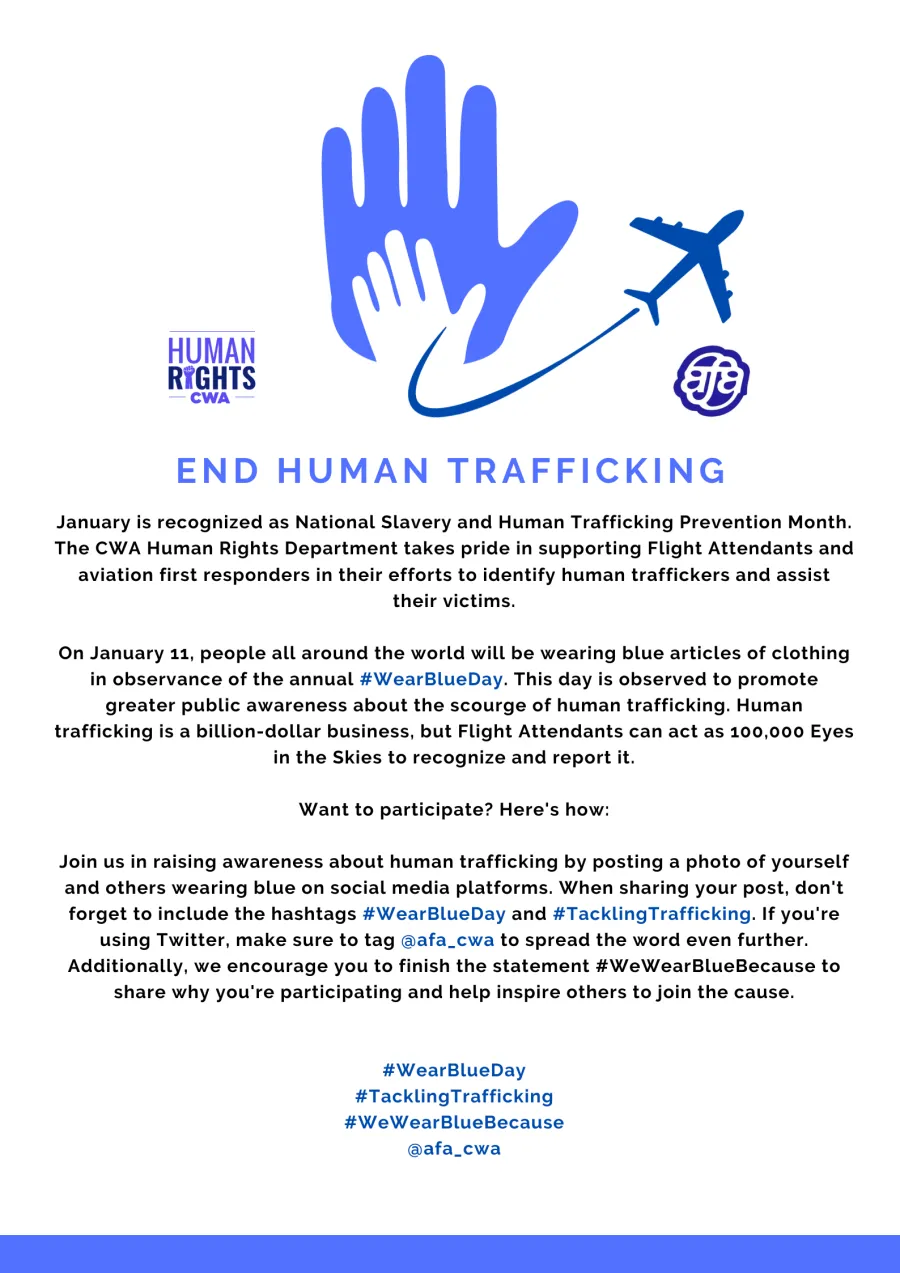 HUMAN RIGHTS CWA

afa

END HUMAN TRAFFICKING

January is recognized as National Slavery and Human Trafficking Prevention Month. The CWA Human Rights Department takes pride in supporting Flight Attendants and aviation first responders in their efforts to identify human traffickers and assist their victims.

On January 11, people all around the world will be wearing blue articles of clothing in observance of the annual #WearBlueDay. This day is observed to promote greater public awareness about the scourge of human trafficking. Human trafficking is a billion-dollar business, but Flight Attendants can act as 100,000 Eyes in the Skies to recognize and report it.

Want to participate? Here's how:

Join us in raising awareness about human trafficking by posting a photo of yourself and others wearing blue on social media platforms. When sharing your post, don't forget to include the hashtags #WearBlueDay and #TacklingTrafficking. If you're using Twitter, make sure to tag @afa_cwa to spread the word even further. Additionally, we encourage you to finish the statement #WeWearBlueBecause to share why you're participating and help inspire others to join the cause.

#WearBlueDay
#TacklingTrafficking
#WeWearBlueBecause
@afa_cwa